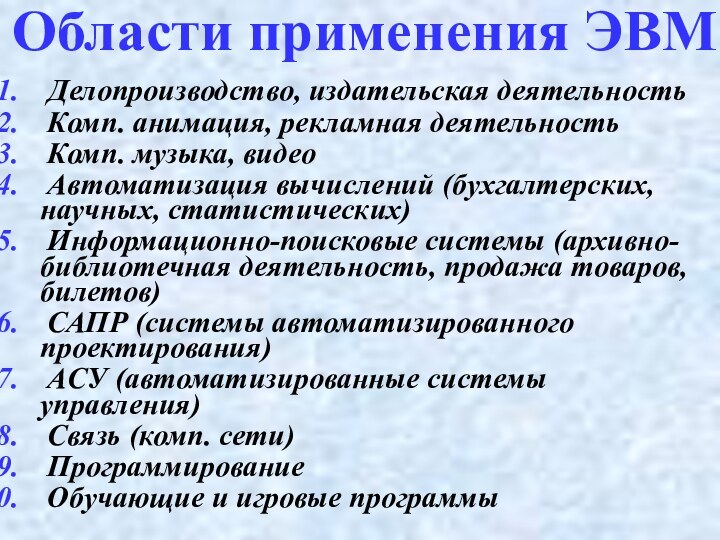 Области применения ЭВМ

1. Делопроизводство, издательская деятельность
2. Комп. анимация, рекламная деятельность
3. Комп. музыка, видео
4. Автоматизация вычислений (бухгалтерских, научных, статистических)
5. Информационно-поисковые системы (архивно-библиотечная деятельность, продажа товаров, билетов)
6. САПР (системы автоматизированного проектирования)
7. АСУ (автоматизированные системы управления)
8. Связь (комп. сети)
9. Программирование
0. Обучающие и игровые программы